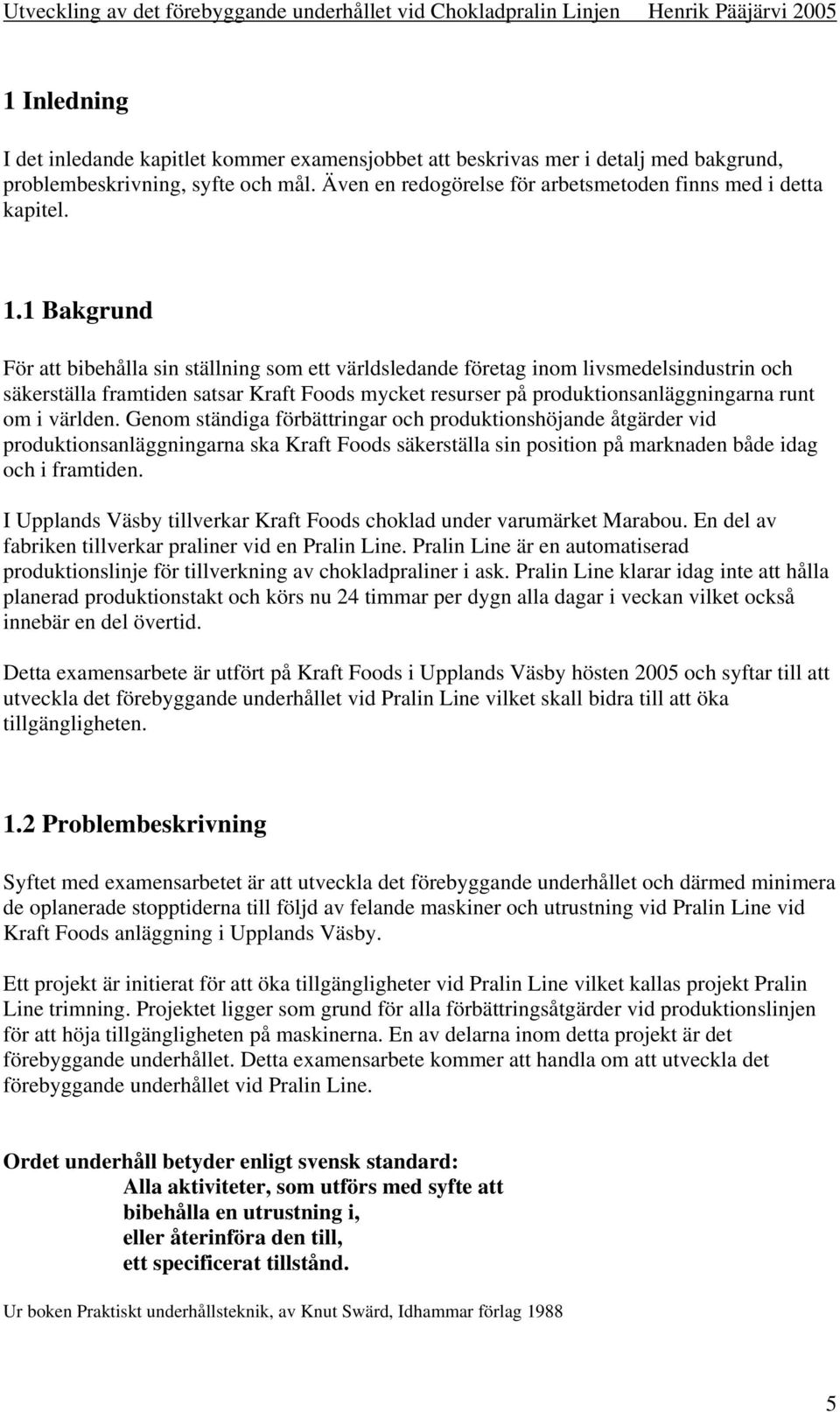 Utveckling av det förebyggande underhållet vid Chokladpralin Linjen Henrik Pääjärvi 2005

1 Inledning

I det inledande kapitlet kommer examensjobbet att beskrivas mer i detalj med bakgrund, problembeskrivning, syfte och mål. Även en redogörelse för arbetsmetoden finns med i detta kapitel.

1.1 Bakgrund

För att bibehålla sin ställning som ett världsledande företag inom livsmedelsindustrin och säkerställa framtiden satsar Kraft Foods mycket resurser på produktionsanläggningarna runt om i världen. Genom ständiga förbättringar och produktionshöjande åtgärder vid produktionsanläggningarna ska Kraft Foods säkerställa sin position på marknaden både idag och i framtiden.

I Upplands Väsby tillverkar Kraft Foods choklad under varumärket Marabou. En del av fabriken tillverkar praliner vid en Pralin Line. Pralin Line är en automatiserad produktionslinje för tillverkning av chokladpraliner i ask. Pralin Line klarar idag inte att hålla planerad produktionstakt och körs nu 24 timmar per dygn alla dagar i veckan vilket också innebär en del övertid.

Detta examensarbete är utfört på Kraft Foods i Upplands Väsby hösten 2005 och syftar till att utveckla det förebyggande underhållet vid Pralin Line vilket skall bidra till att öka tillgängligheten.

1.2 Problembeskrivning

Syftet med examensarbetet är att utveckla det förebyggande underhållet och därmed minimera de oplanerade stopptiderna till följd av felande maskiner och utrustning vid Pralin Line vid Kraft Foods anläggning i Upplands Väsby.

Ett projekt är initierat för att öka tillgängligheter vid Pralin Line vilket kallas projekt Pralin Line trimning. Projektet ligger som grund för alla förbättringsåtgärder vid produktionslinjen för att höja tillgängligheten på maskinerna. En av delarna inom detta projekt är det förebyggande underhållet. Detta examensarbete kommer att handla om att utveckla det förebyggande underhållet vid Pralin Line.

Ordet underhåll betyder enligt svensk standard:
Alla aktiviteter, som utförs med syfte att
bibehålla en utrustning i,
eller återinföra den till,
ett specificerat tillstånd.

Ur boken Praktiskt underhållsteknik, av Knut Swärd, Idhammar förlag 1988

5